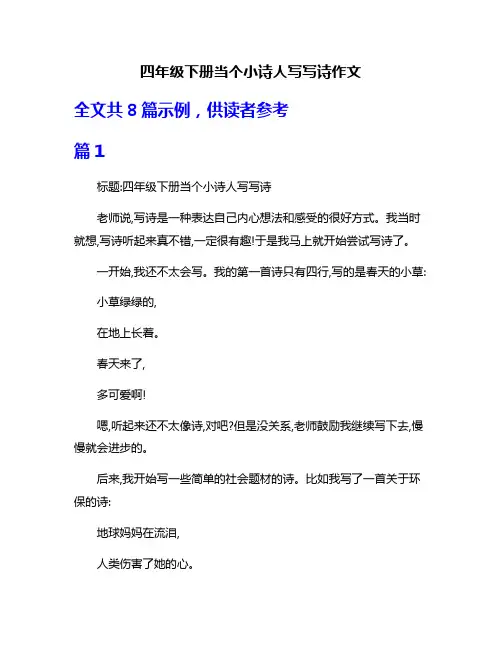 四年级下册当个小诗人写写诗作文

全文共 8 篇示例，供读者参考

篇 1

标题:四年级下册当个小诗人写写诗

老师说,写诗是一种表达自己内心想法和感受的很好方式。我当时就想,写诗听起来真不错,一定很有趣!于是我马上就开始尝试写诗了。

一开始,我还不太会写。我的第一首诗只有四行,写的是春天的小草:

小草绿绿的,

在地上长着。

春天来了,

多可爱啊!

嗯,听起来还不太像诗,对吧?但是没关系,老师鼓励我继续写下去,慢慢就会进步的。

后来,我开始写一些简单的社会题材的诗。比如我写了一首关于环保的诗:

地球妈妈在流泪,

人类伤害了她的心。